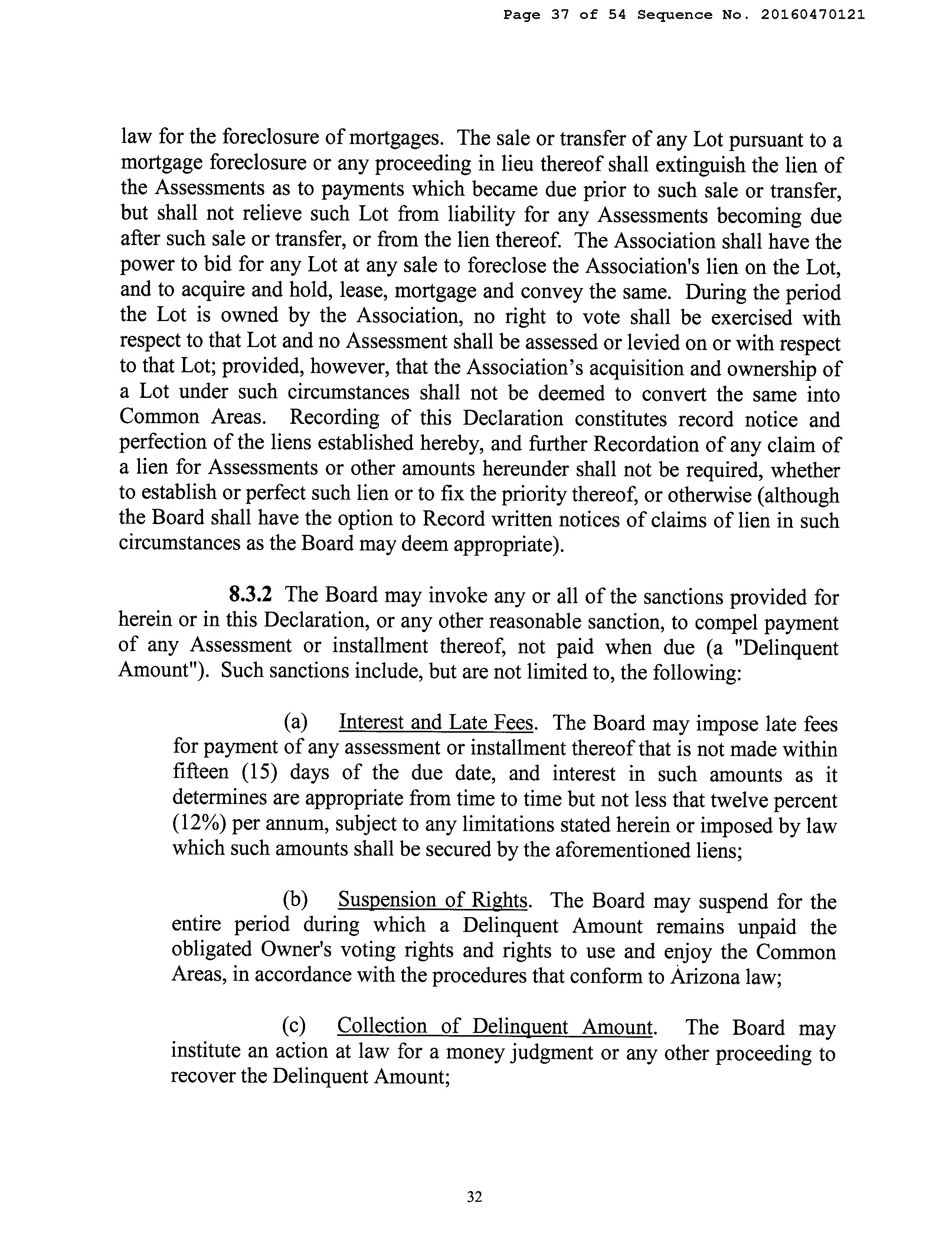 Page 37 of 54 Sequence No. 20160470121

law for the foreclosure of mortgages. The sale or transfer of any Lot pursuant to a mortgage foreclosure or any proceeding in lieu thereof shall extinguish the lien of the Assessments as to payments which became due prior to such sale or transfer, but shall not relieve such Lot from liability for any Assessments becoming due after such sale or transfer, or from the lien thereof. The Association shall have the power to bid for any Lot at any sale to foreclose the Association's lien on the Lot, and to acquire and hold, lease, mortgage and convey the same. During the period the Lot is owned by the Association, no right to vote shall be exercised with respect to that Lot and no Assessment shall be assessed or levied on or with respect to that Lot; provided, however, that the Association's acquisition and ownership of a Lot under such circumstances shall not be deemed to convert the same into Common Areas. Recording of this Declaration constitutes record notice and perfection of the liens established hereby, and further Recordation of any claim of a lien for Assessments or other amounts hereunder shall not be required, whether to establish or perfect such lien or to fix the priority thereof, or otherwise (although the Board shall have the option to Record written notices of claims of lien in such circumstances as the Board may deem appropriate).

8.3.2 The Board may invoke any or all of the sanctions provided for herein or in this Declaration, or any other reasonable sanction, to compel payment of any Assessment or installment thereof, not paid when due (a "Delinquent Amount"). Such sanctions include, but are not limited to, the following:

(a) Interest and Late Fees. The Board may impose late fees for payment of any assessment or installment thereof that is not made within fifteen (15) days of the due date, and interest in such amounts as it determines are appropriate from time to time but not less that twelve percent (12%) per annum, subject to any limitations stated herein or imposed by law which such amounts shall be secured by the aforementioned liens;

(b) Suspension of Rights. The Board may suspend for the entire period during which a Delinquent Amount remains unpaid the obligated Owner's voting rights and rights to use and enjoy the Common Areas, in accordance with the procedures that conform to Arizona law;

(c) Collection of Delinquent Amount. The Board may institute an action at law for a money judgment or any other proceeding to recover the Delinquent Amount;

32